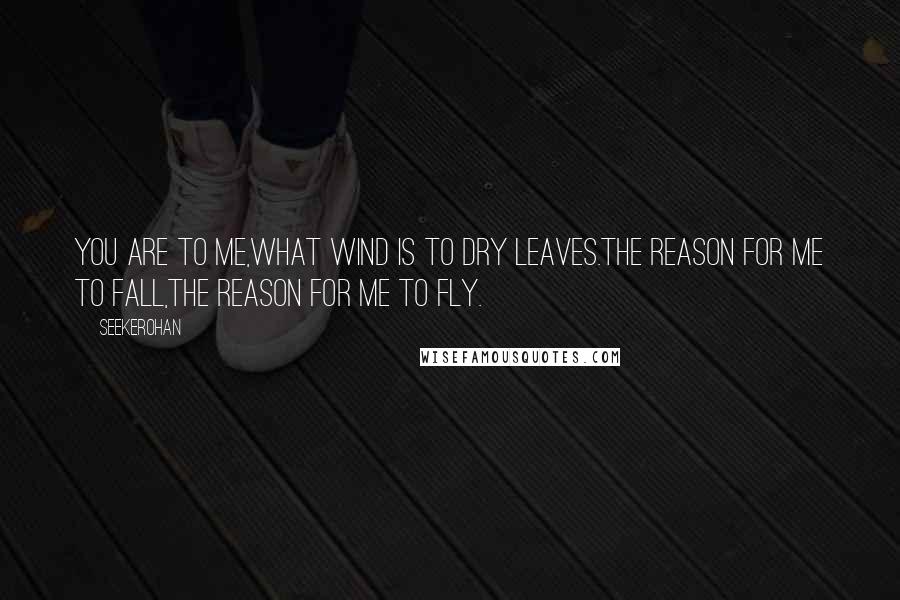 YOU ARE TO ME,WHAT WIND IS TO DRY LEAVES.THE REASON FOR ME TO FALL,THE REASON FOR ME TO FLY.

SEEKEROHAN

WISEFAMOUSQUOTES.COM